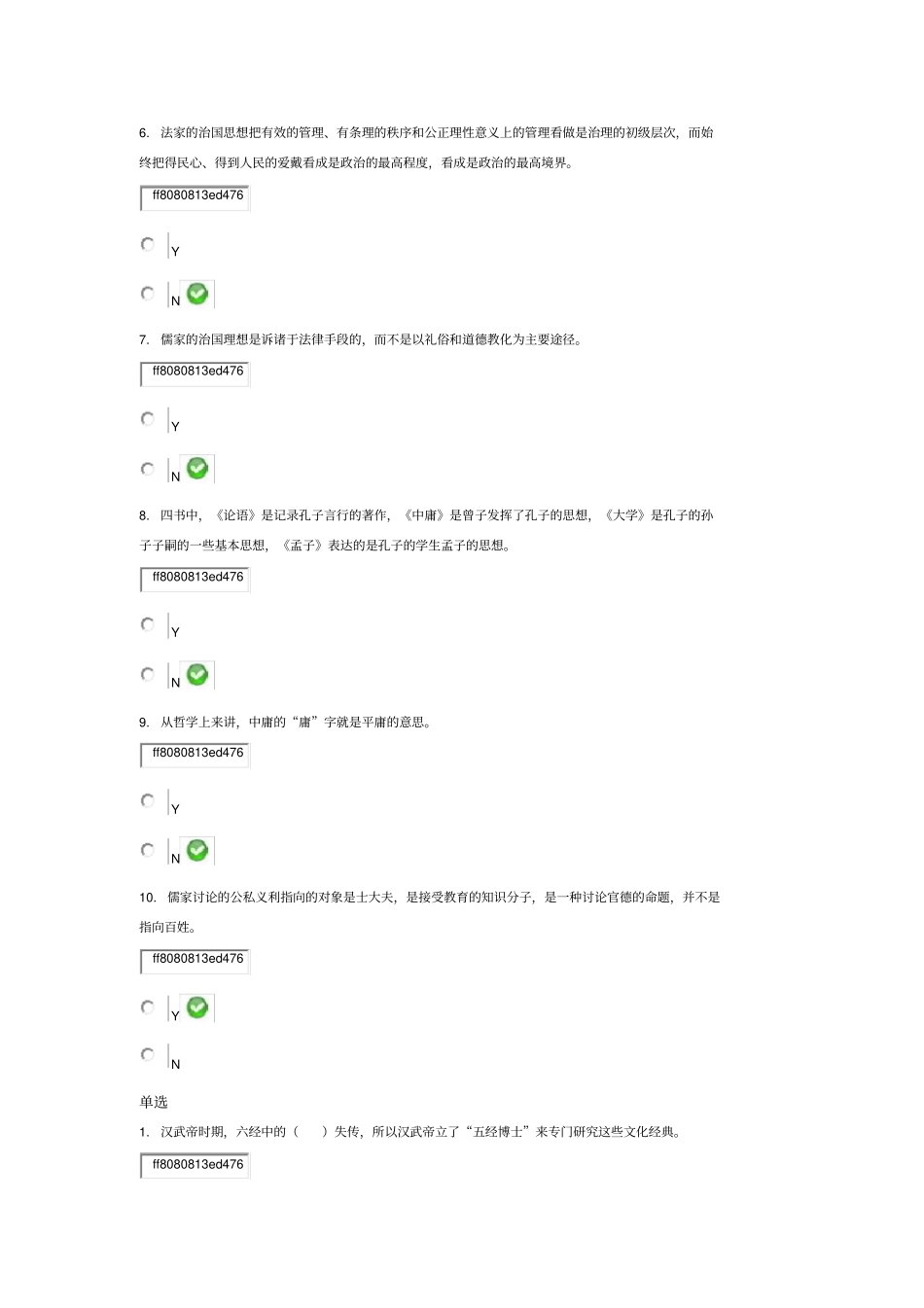 6. 法家的治国思想把有效的管理、有条理的秩序和公正理性意义上的管理看做是治理的初级层次，而始终把得民心、得到人民的爱戴看成是政治的最高程度，看成是政治的最高境界。

ff8080813ed476

Y

N

7. 儒家的治国理想是诉诸于法律手段的，而不是以礼俗和道德教化为主要途径。

ff8080813ed476

Y

N

8. 四书中，《论语》是记录孔子言行的著作，《中庸》是曾子发挥了孔子的思想，《大学》是孔子的孙子子嗣的一些基本思想，《孟子》表达的是孔子的学生孟子的思想。

ff8080813ed476

Y

N

9. 从哲学上来讲，中庸的“庸”字就是平庸的意思。

ff8080813ed476

Y

N

10. 儒家讨论的公私义利指向的对象是士大夫，是接受教育的知识分子，是一种讨论官德的命题，并不是指向百姓。

ff8080813ed476

Y

N

单选

1. 汉武帝时期，六经中的（　）失传，所以汉武帝立了“五经博士”来专门研究这些文化经典。

ff8080813ed476